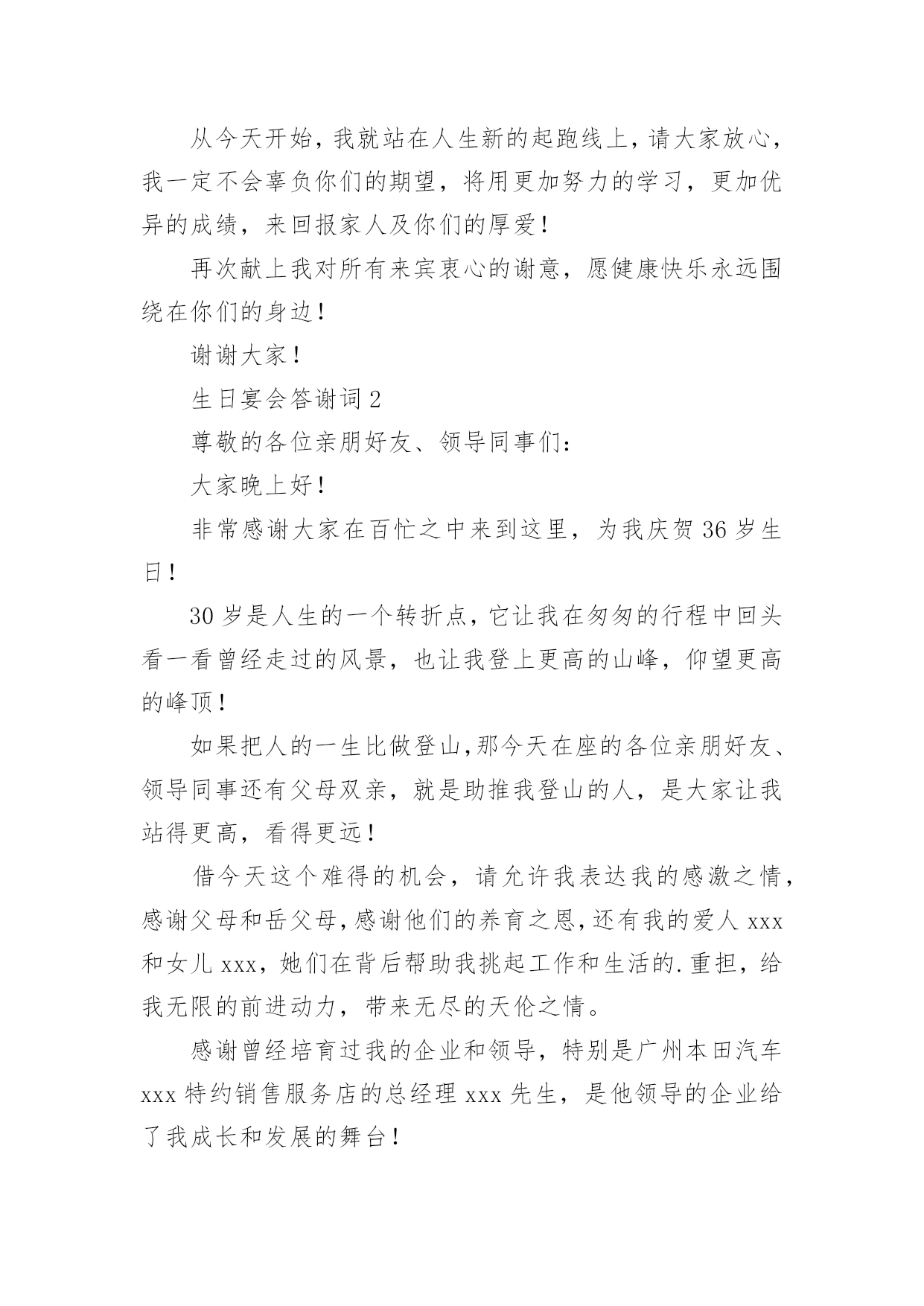 从今天开始，我就站在人生新的起跑线上，请大家放心，我一定不会辜负你们的期望，将用更加努力的学习，更加优异的成绩，来回报家人及你们的厚爱！

再次献上我对所有来宾衷心的谢意，愿健康快乐永远围绕在你们的身边！

谢谢大家！

生日宴会答谢词 2

尊敬的各位亲朋好友、领导同事们：

大家晚上好！

非常感谢大家在百忙之中来到这里，为我庆贺 36 岁生日！

30 岁是人生的一个转折点，它让我在匆匆的行程中回头看一看曾经走过的风景，也让我登上更高的山峰，仰望更高的峰顶！

如果把人的一生比做登山,那今天在座的各位亲朋好友、领导同事还有父母双亲，就是助推我登山的人，是大家让我站得更高，看得更远！

借今天这个难得的机会，请允许我表达我的感激之情，感谢父母和岳父母,感谢他们的养育之恩,还有我的爱人 xxx 和女儿 xxx，她们在背后帮助我挑起工作和生活的.重担，给我无限的前进动力，带来无尽的天伦之情。

感谢曾经培育过我的企业和领导，特别是广州本田汽车 xxx 特约销售服务店的总经理 xxx 先生，是他领导的企业给了我成长和发展的舞台！